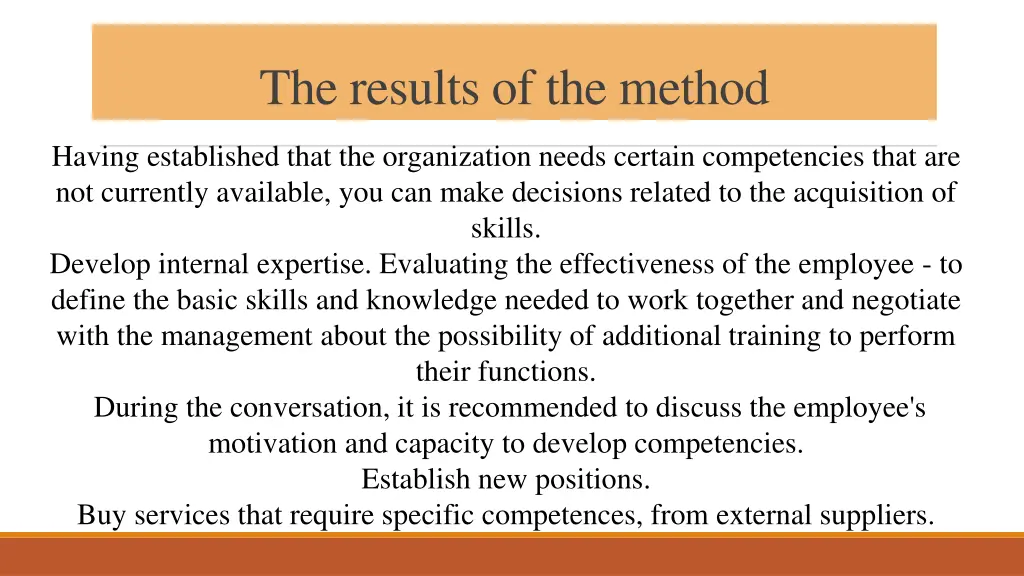 The results of the method

Having established that the organization needs certain competencies that are not currently available, you can make decisions related to the acquisition of skills.

Develop internal expertise. Evaluating the effectiveness of the employee - to define the basic skills and knowledge needed to work together and negotiate with the management about the possibility of additional training to perform their functions.

During the conversation, it is recommended to discuss the employee's motivation and capacity to develop competencies.

Establish new positions.

Buy services that require specific competences, from external suppliers.